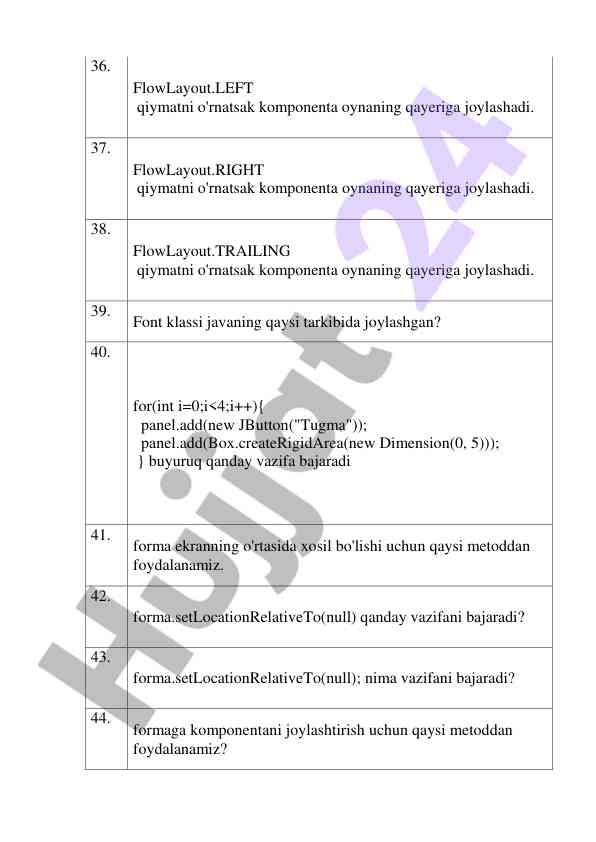 | | |
|---|---|
| 36. | FlowLayout.LEFT qiymatni o'rnatsak komponenta oynaning qayeriga joylashadi. |
| 37. | FlowLayout.RIGHT qiymatni o'rnatsak komponenta oynaning qayeriga joylashadi. |
| 38. | FlowLayout.TRAILING qiymatni o'rnatsak komponenta oynaning qayeriga joylashadi. |
| 39. | Font klassi javaning qaysi tarkibida joylashgan? |
| 40. | for(int i=0;i<4;i++){ panel.add(new JButton("Tugma")); panel.add(Box.createRigidArea(new Dimension(0, 5))); } buyuruq qanday vazifa bajaradi |
| 41. | forma ekranning o'rtasida xosil bo'lishi uchun qaysi metoddan foydalanamiz. |
| 42. | forma.setLocationRelativeTo(null) qanday vazifani bajaradi? |
| 43. | forma.setLocationRelativeTo(null); nima vazifani bajaradi? |
| 44. | formaga komponentani joylashtirish uchun qaysi metoddan foydalanamiz? |

Hujjat 24